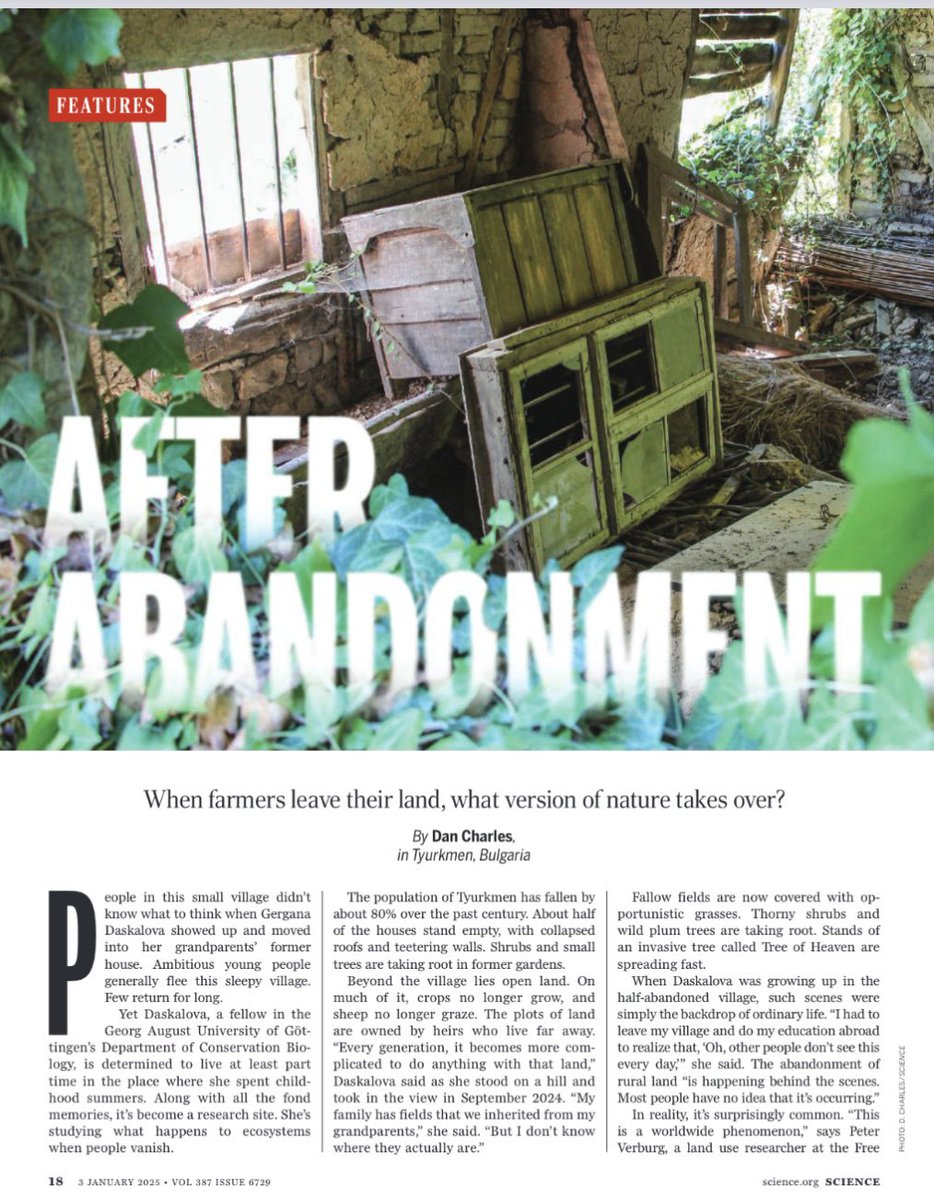 FEATURES

AFTER ABANDONMENT

When farmers leave their land, what version of nature takes over?

By Dan Charles, in Tyurkmen, Bulgaria

People in this small village didn't know what to think when Gergana Daskalova showed up and moved into her grandparents' former house. Ambitious young people generally flee this sleepy village. Few return for long.

Yet Daskalova, a fellow in the Georg August University of Göttingen's Department of Conservation Biology, is determined to live at least part time in the place where she spent childhood summers. Along with all the fond memories, it's become a research site. She's studying what happens to ecosystems when people vanish.

The population of Tyurkmen has fallen by about 80% over the past century. About half of the houses stand empty, with collapsed roofs and teetering walls. Shrubs and small trees are taking root in former gardens.

Beyond the village lies open land. On much of it, crops no longer grow, and sheep no longer graze. The plots of land are owned by heirs who live far away. "Every generation, it becomes more complicated to do anything with that land," Daskalova said as she stood on a hill and took in the view in September 2024. "My family has fields that we inherited from my grandparents," she said. "But I don't know where they actually are."

Fallow fields are now covered with opportunistic grasses. Thorny shrubs and wild plum trees are taking root. Stands of an invasive tree called Tree of Heaven are spreading fast.

When Daskalova was growing up in the half-abandoned village, such scenes were simply the backdrop of ordinary life. "I had to leave my village and do my education abroad to realize that, 'Oh, other people don't see this every day,'" she said. The abandonment of rural land "is happening behind the scenes. Most people have no idea that it's occurring."

In reality, it's surprisingly common. "This is a worldwide phenomenon," says Peter Verburg, a land use researcher at the Free

PHOTO: D. CHARLES/SCIENCE

18 3 JANUARY 2025 • VOL 387 ISSUE 6729 science.org SCIENCE